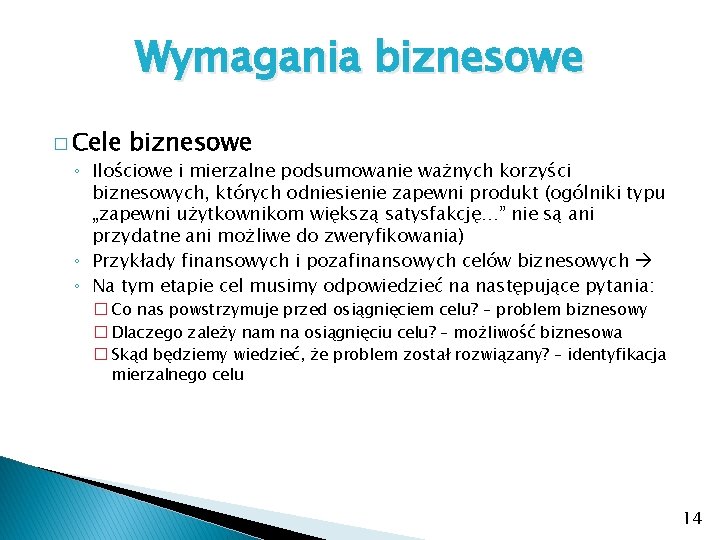 Wymagania biznesowe

□ Cele biznesowe

◦ Ilościowe i mierzalne podsumowanie ważnych korzyści biznesowych, których odniesienie zapewni produkt (ogólniki typu „zapewni użytkownikom większą satysfakcję...” nie są ani przydatne ani możliwe do zweryfikowania)

◦ Przykłady finansowych i pozafinansowych celów biznesowych →

◦ Na tym etapie cel musimy odpowiedzieć na następujące pytania:

□ Co nas powstrzymuje przed osiągnięciem celu? – problem biznesowy

□ Dlaczego zależy nam na osiągnięciu celu? – możliwość biznesowa

□ Skąd będziemy wiedzieć, że problem został rozwiązany? – identyfikacja mierzalnego celu

14